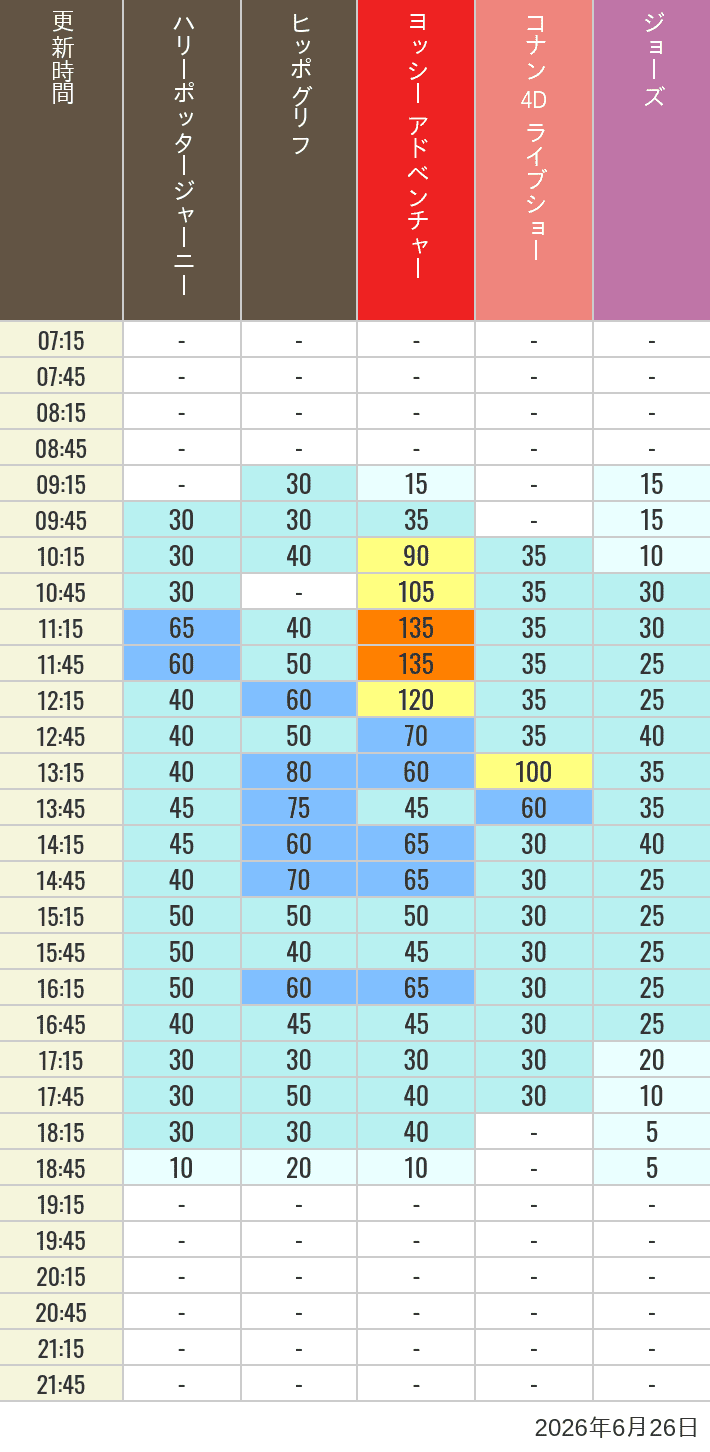 | 更新時間 | ハリーポッタージャーニー | ヒッポグリフ | ヨッシー アドベンチャー | コナン 4D ライブショー | ジョーズ |
|---|---|---|---|---|---|
| 07:15 | - | - | - | - | - |
| 07:45 | - | - | - | - | - |
| 08:15 | - | - | - | - | - |
| 08:45 | - | - | - | - | - |
| 09:15 | - | 30 | 15 | - | 15 |
| 09:45 | 30 | 30 | 35 | - | 15 |
| 10:15 | 30 | 40 | 90 | 35 | 10 |
| 10:45 | 30 | - | 105 | 35 | 30 |
| 11:15 | 65 | 40 | 135 | 35 | 30 |
| 11:45 | 60 | 50 | 135 | 35 | 25 |
| 12:15 | 40 | 60 | 120 | 35 | 25 |
| 12:45 | 40 | 50 | 70 | 35 | 40 |
| 13:15 | 40 | 80 | 60 | 100 | 35 |
| 13:45 | 45 | 75 | 45 | 60 | 35 |
| 14:15 | 45 | 60 | 65 | 30 | 40 |
| 14:45 | 40 | 70 | 65 | 30 | 25 |
| 15:15 | 50 | 50 | 50 | 30 | 25 |
| 15:45 | 50 | 40 | 45 | 30 | 25 |
| 16:15 | 50 | 60 | 65 | 30 | 25 |
| 16:45 | 40 | 45 | 45 | 30 | 25 |
| 17:15 | 30 | 30 | 30 | 30 | 20 |
| 17:45 | 30 | 50 | 40 | 30 | 10 |
| 18:15 | 30 | 30 | 40 | - | 5 |
| 18:45 | 10 | 20 | 10 | - | 5 |
| 19:15 | - | - | - | - | - |
| 19:45 | - | - | - | - | - |
| 20:15 | - | - | - | - | - |
| 20:45 | - | - | - | - | - |
| 21:15 | - | - | - | - | - |
| 21:45 | - | - | - | - | - |

2026年6月26日